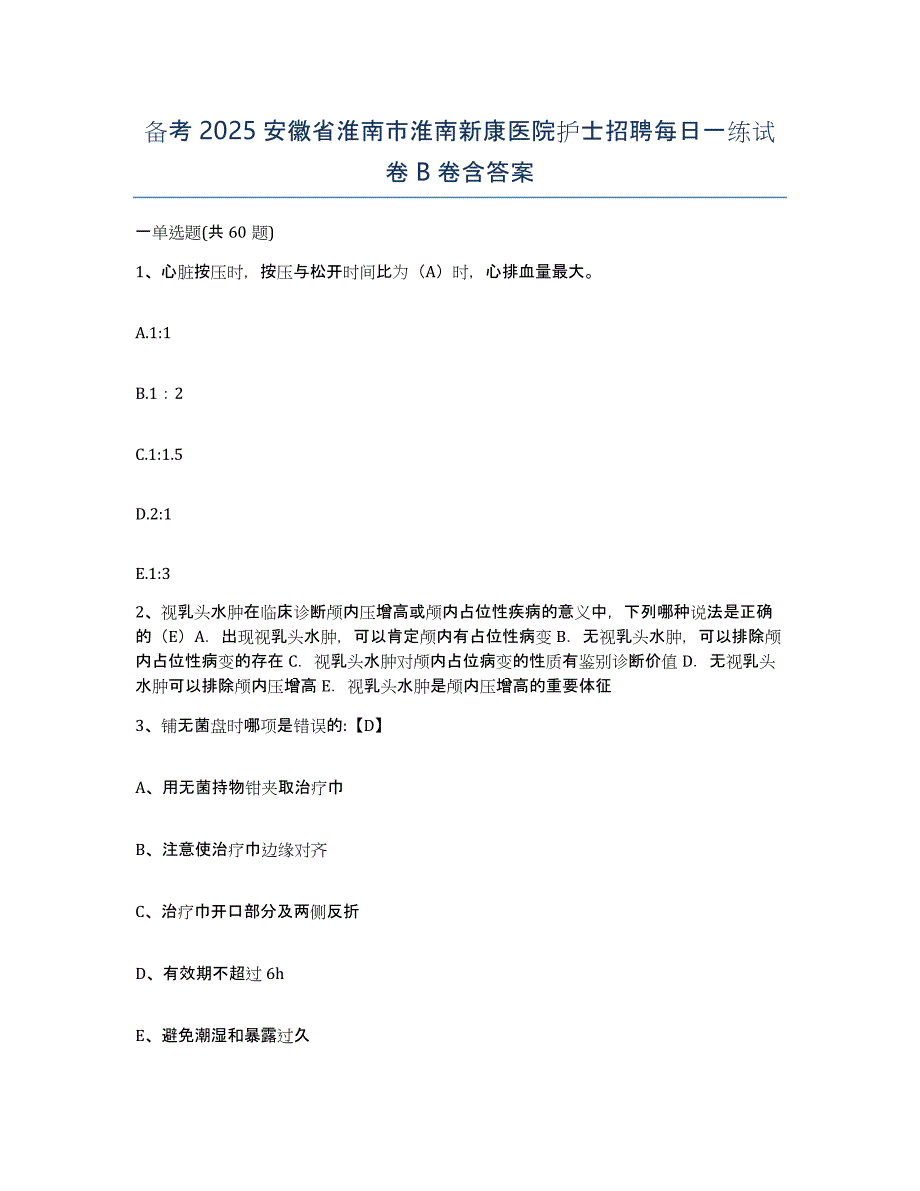 备考 2025 安徽省淮南市淮南新康医院护士招聘每日一练试卷 B 卷含答案

一单选题(共 60 题)

1、心脏按压时，按压与松开时间比为（A）时，心排血量最大。

A.1:1

B.1：2

C.1:1.5

D.2:1

E.1:3

2、视乳头水肿在临床诊断颅内压增高或颅内占位性疾病的意义中，下列哪种说法是正确的（E）A. 出现视乳头水肿，可以肯定颅内有占位性病变 B. 无视乳头水肿，可以排除颅内占位性病变的存在 C. 视乳头水肿对颅内占位病变的性质有鉴别诊断价值 D. 无视乳头水肿可以排除颅内压增高 E. 视乳头水肿是颅内压增高的重要体征

3、铺无菌盘时哪项是错误的:【D】

A、用无菌持物钳夹取治疗巾

B、注意使治疗巾边缘对齐

C、治疗巾开口部分及两侧反折

D、有效期不超过 6h

E、避免潮湿和暴露过久